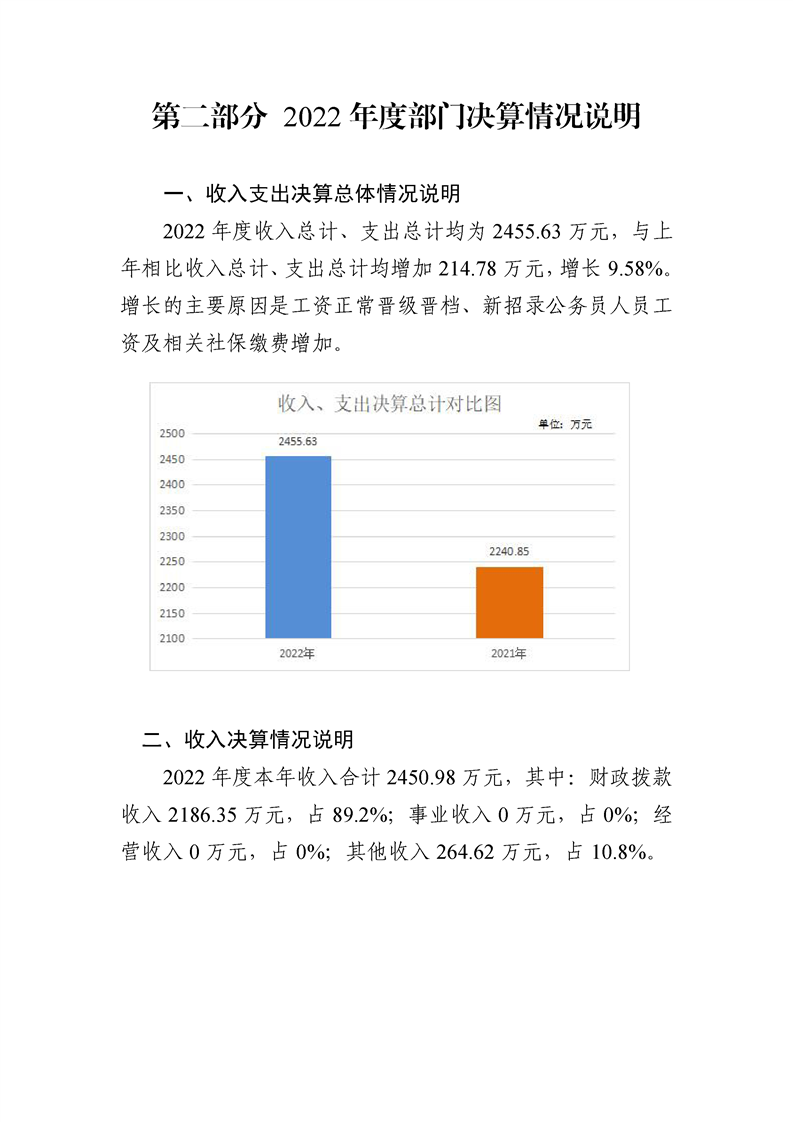 第二部分 2022年度部门决算情况说明

一、收入支出决算总体情况说明

2022年度收入总计、支出总计均为2455.63万元，与上年相比收入总计、支出总计均增加214.78万元，增长9.58%。增长的主要原因是工资正常晋级晋档、新招录公务员人员工资及相关社保缴费增加。

收入、支出决算总计对比图

单位：万元

2500
2450
2400
2350
2300
2250
2200
2150
2100

2455.63
2240.85

2022年
2021年

二、收入决算情况说明

2022年度本年收入合计2450.98万元，其中：财政拨款收入2186.35万元，占89.2%；事业收入0万元，占0%；经营收入0万元，占0%；其他收入264.62万元，占10.8%。